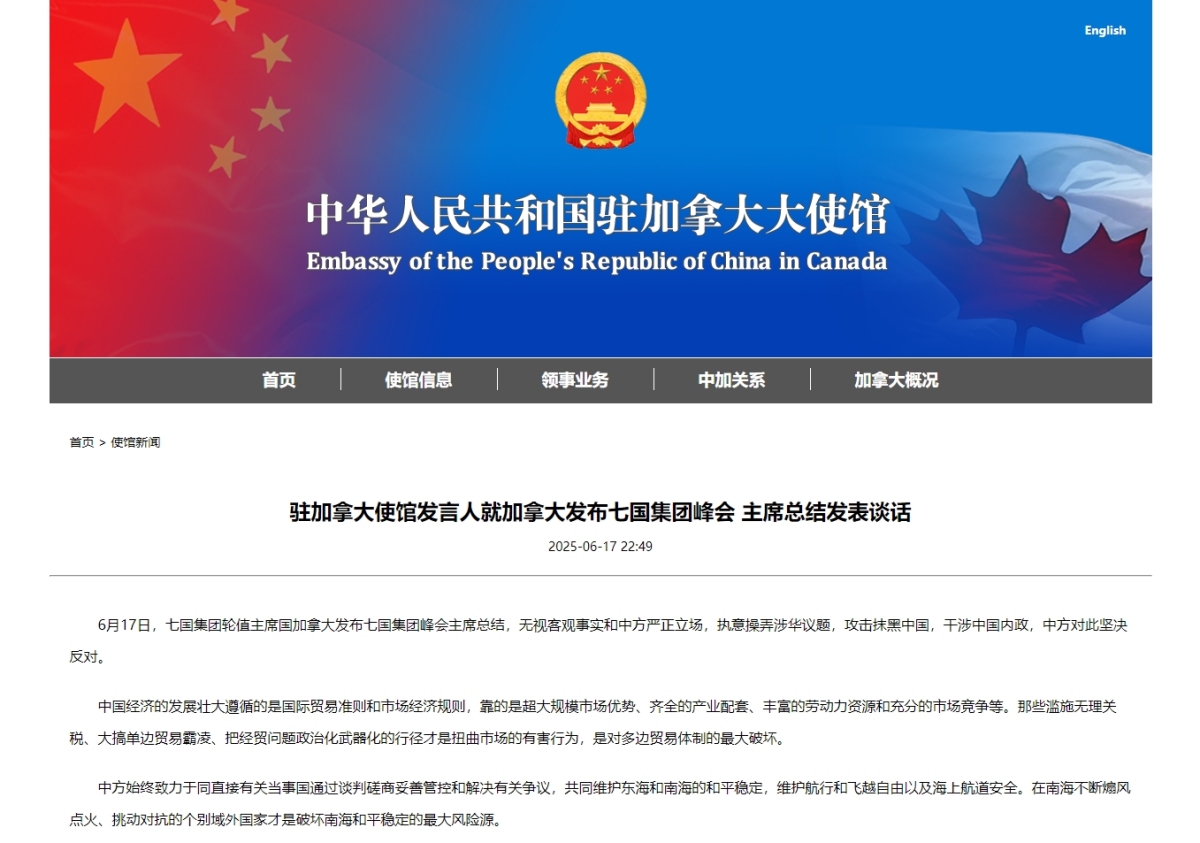 English

中华人民共和国驻加拿大大使馆
Embassy of the People's Republic of China in Canada

首页 | 使馆信息 | 领事业务 | 中加关系 | 加拿大概况

首页 > 使馆新闻

驻加拿大使馆发言人就加拿大发布七国集团峰会 主席总结发表谈话

2025-06-17 22:49

6月17日，七国集团轮值主席国加拿大发布七国集团峰会主席总结，无视客观事实和中方严正立场，执意操弄涉华议题，攻击抹黑中国，干涉中国内政，中方对此坚决反对。

中国经济的发展壮大遵循的是国际贸易准则和市场经济规则，靠的是超大规模市场优势、齐全的产业配套、丰富的劳动力资源和充分的市场竞争等。那些滥施无理关税、大搞单边贸易霸凌、把经贸问题政治化武器化的行径才是扭曲市场的有害行为，是对多边贸易体制的最大破坏。

中方始终致力于同直接有关当事国通过谈判磋商妥善管控和解决有关争议，共同维护东海和南海的和平稳定，维护航行和飞越自由以及海上航道安全。在南海不断煽风点火、挑动对抗的个别域外国家才是破坏南海和平稳定的最大风险源。